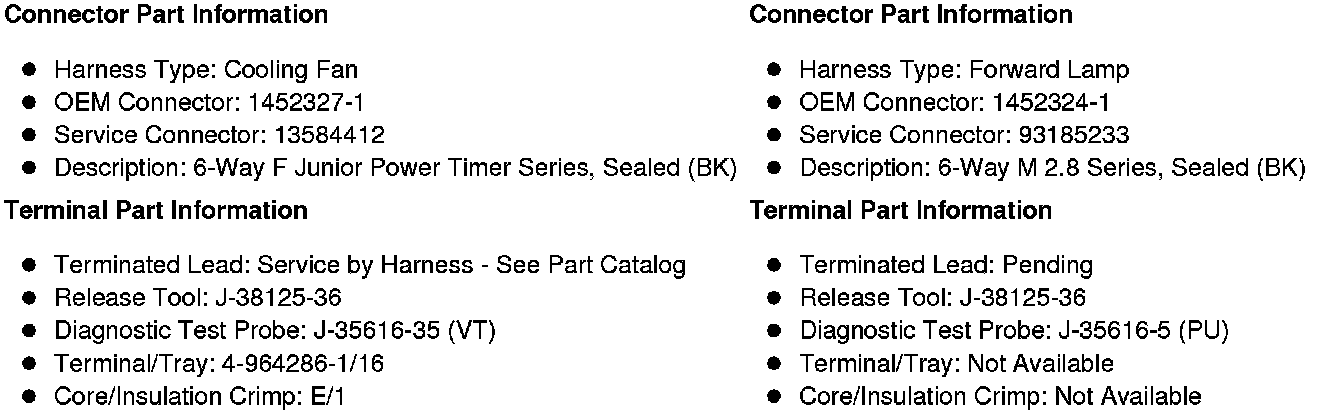 Connector Part Information

• Harness Type: Cooling Fan
• OEM Connector: 1452327-1
• Service Connector: 13584412
• Description: 6-Way F Junior Power Timer Series, Sealed (BK)

Terminal Part Information

• Terminated Lead: Service by Harness - See Part Catalog
• Release Tool: J-38125-36
• Diagnostic Test Probe: J-35616-35 (VT)
• Terminal/Tray: 4-964286-1/16
• Core/Insulation Crimp: E/1

Connector Part Information

• Harness Type: Forward Lamp
• OEM Connector: 1452324-1
• Service Connector: 93185233
• Description: 6-Way M 2.8 Series, Sealed (BK)

Terminal Part Information

• Terminated Lead: Pending
• Release Tool: J-38125-36
• Diagnostic Test Probe: J-35616-5 (PU)
• Terminal/Tray: Not Available
• Core/Insulation Crimp: Not Available